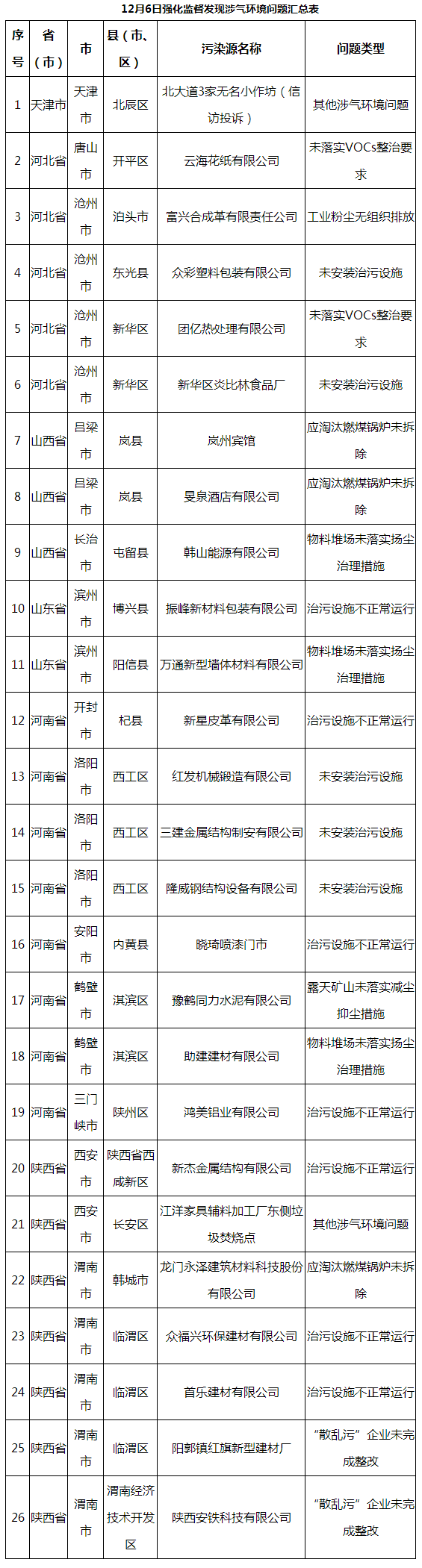 12月6日强化监督发现涉气环境问题汇总表

| 序号 | 省（市） | 市 | 县（市、区） | 污染源名称 | 问题类型 |
|---|---|---|---|---|---|
| 1 | 天津市 | 天津市 | 北辰区 | 北大道3家无名小作坊（信访投诉） | 其他涉气环境问题 |
| 2 | 河北省 | 唐山市 | 开平区 | 云海花纸有限公司 | 未落实VOCs整治要求 |
| 3 | 河北省 | 沧州市 | 泊头市 | 富兴合成革有限责任公司 | 工业粉尘无组织排放 |
| 4 | 河北省 | 沧州市 | 东光县 | 众彩塑料包装有限公司 | 未安装治污设施 |
| 5 | 河北省 | 沧州市 | 新华区 | 团亿热处理有限公司 | 未落实VOCs整治要求 |
| 6 | 河北省 | 沧州市 | 新华区 | 新华区炎比林食品厂 | 未安装治污设施 |
| 7 | 山西省 | 吕梁市 | 岚县 | 岚州宾馆 | 应淘汰燃煤锅炉未拆除 |
| 8 | 山西省 | 吕梁市 | 岚县 | 旻泉酒店有限公司 | 应淘汰燃煤锅炉未拆除 |
| 9 | 山西省 | 长治市 | 屯留县 | 韩山能源有限公司 | 物料堆场未落实扬尘治理措施 |
| 10 | 山东省 | 滨州市 | 博兴县 | 振峰新材料包装有限公司 | 治污设施不正常运行 |
| 11 | 山东省 | 滨州市 | 阳信县 | 万通新型墙体材料有限公司 | 物料堆场未落实扬尘治理措施 |
| 12 | 河南省 | 开封市 | 杞县 | 新星皮革有限公司 | 治污设施不正常运行 |
| 13 | 河南省 | 洛阳市 | 西工区 | 红发机械锻造有限公司 | 未安装治污设施 |
| 14 | 河南省 | 洛阳市 | 西工区 | 三建金属结构制安有限公司 | 未安装治污设施 |
| 15 | 河南省 | 洛阳市 | 西工区 | 隆威钢结构设备有限公司 | 未安装治污设施 |
| 16 | 河南省 | 安阳市 | 内黄县 | 晓琦喷漆门市 | 治污设施不正常运行 |
| 17 | 河南省 | 鹤壁市 | 淇滨区 | 豫鹤同力水泥有限公司 | 露天矿山未落实减尘抑尘措施 |
| 18 | 河南省 | 鹤壁市 | 淇滨区 | 助建建材有限公司 | 物料堆场未落实扬尘治理措施 |
| 19 | 河南省 | 三门峡市 | 陕州区 | 鸿美铝业有限公司 | 治污设施不正常运行 |
| 20 | 陕西省 | 西安市 | 陕西省西咸新区 | 新杰金属结构有限公司 | 治污设施不正常运行 |
| 21 | 陕西省 | 西安市 | 长安区 | 江洋家具辅料加工厂东侧垃圾焚烧点 | 其他涉气环境问题 |
| 22 | 陕西省 | 渭南市 | 韩城市 | 龙门永泽建筑材料科技股份有限公司 | 应淘汰燃煤锅炉未拆除 |
| 23 | 陕西省 | 渭南市 | 临渭区 | 众福兴环保建材有限公司 | 治污设施不正常运行 |
| 24 | 陕西省 | 渭南市 | 临渭区 | 首乐建材有限公司 | 治污设施不正常运行 |
| 25 | 陕西省 | 渭南市 | 临渭区 | 阳郭镇红旗新型建材厂 | “散乱污”企业未完成整改 |
| 26 | 陕西省 | 渭南市 | 渭南经济技术开发区 | 陕西安铁科技有限公司 | “散乱污”企业未完成整改 |